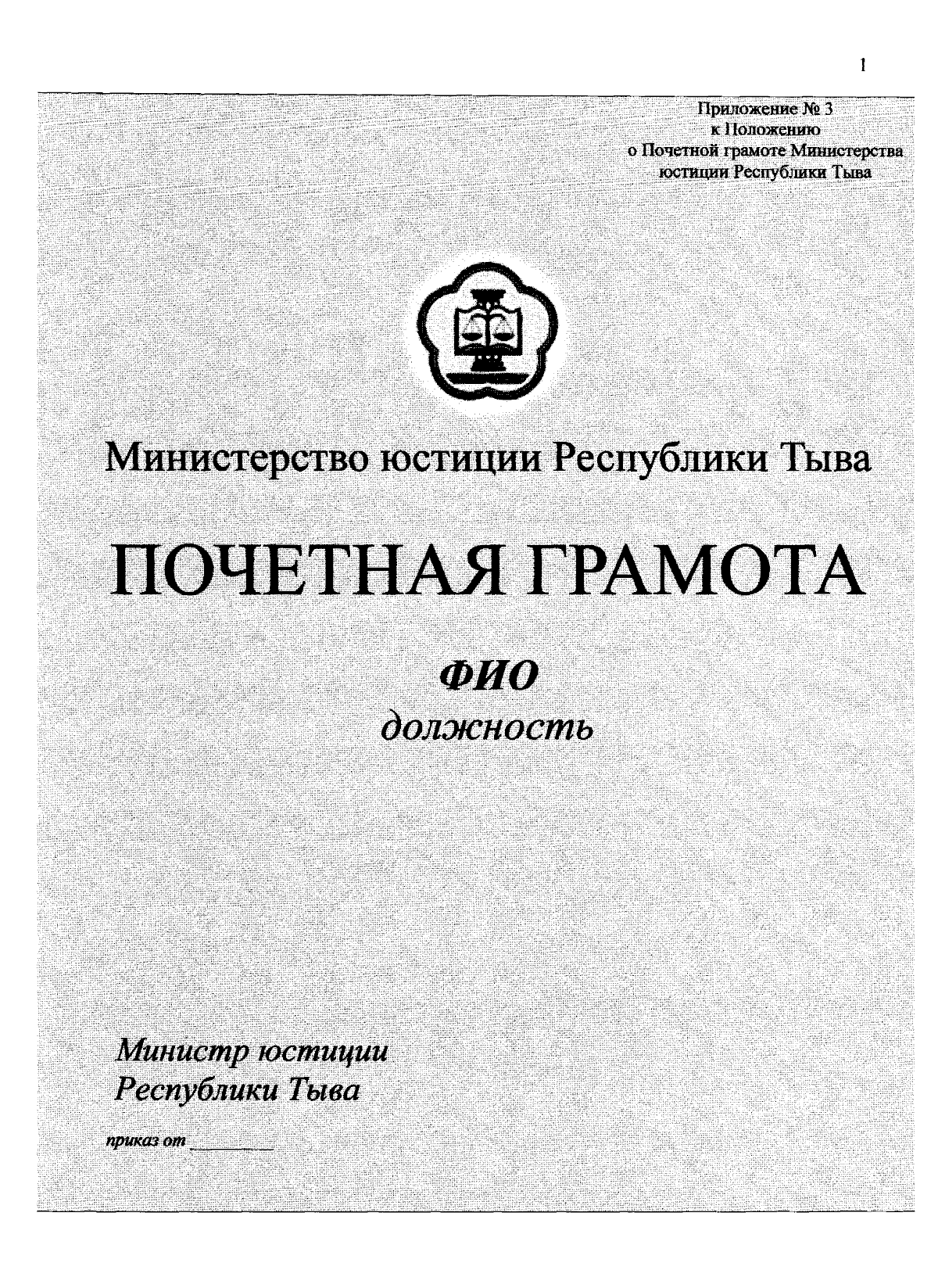 1

Приложение № 3
к Положению
о Почетной грамоте Министерства
юстиции Республики Тыва

Министерство юстиции Республики Тыва

ПОЧЕТНАЯ ГРАМОТА

ФИО
должность

Министр юстиции
Республики Тыва

приказ от ________